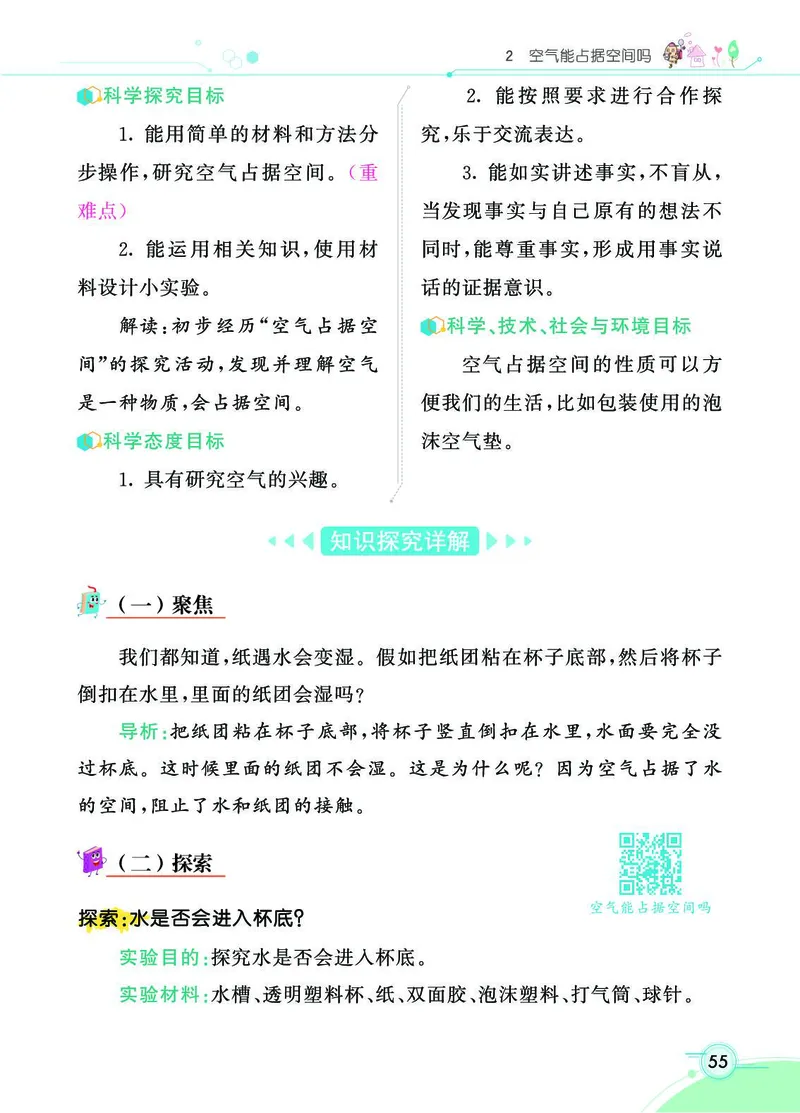 2　空气能占据空间吗

科学探究目标

1. 能用简单的材料和方法分步操作，研究空气占据空间。（重难点）

2. 能运用相关知识，使用材料设计小实验。

解读：初步经历“空气占据空间”的探究活动，发现并理解空气是一种物质，会占据空间。

科学态度目标

1. 具有研究空气的兴趣。

2. 能按照要求进行合作探究，乐于交流表达。

3. 能如实讲述事实，不盲从，当发现事实与自己原有的想法不同时，能尊重事实，形成用事实说话的证据意识。

科学、技术、社会与环境目标

空气占据空间的性质可以方便我们的生活，比如包装使用的泡沫空气垫。

知识探究详解

（一）聚焦

我们都知道，纸遇水会变湿。假如把纸团粘在杯子底部，然后将杯子倒扣在水里，里面的纸团会湿吗？

导析：把纸团粘在杯子底部，将杯子竖直倒扣在水里，水面要完全没过杯底。这时候里面的纸团不会湿。这是为什么呢？因为空气占据了水的空间，阻止了水和纸团的接触。

（二）探索

空气能占据空间吗

探索：水是否会进入杯底？

实验目的：探究水是否会进入杯底。

实验材料：水槽、透明塑料杯、纸、双面胶、泡沫塑料、打气筒、球针。

55